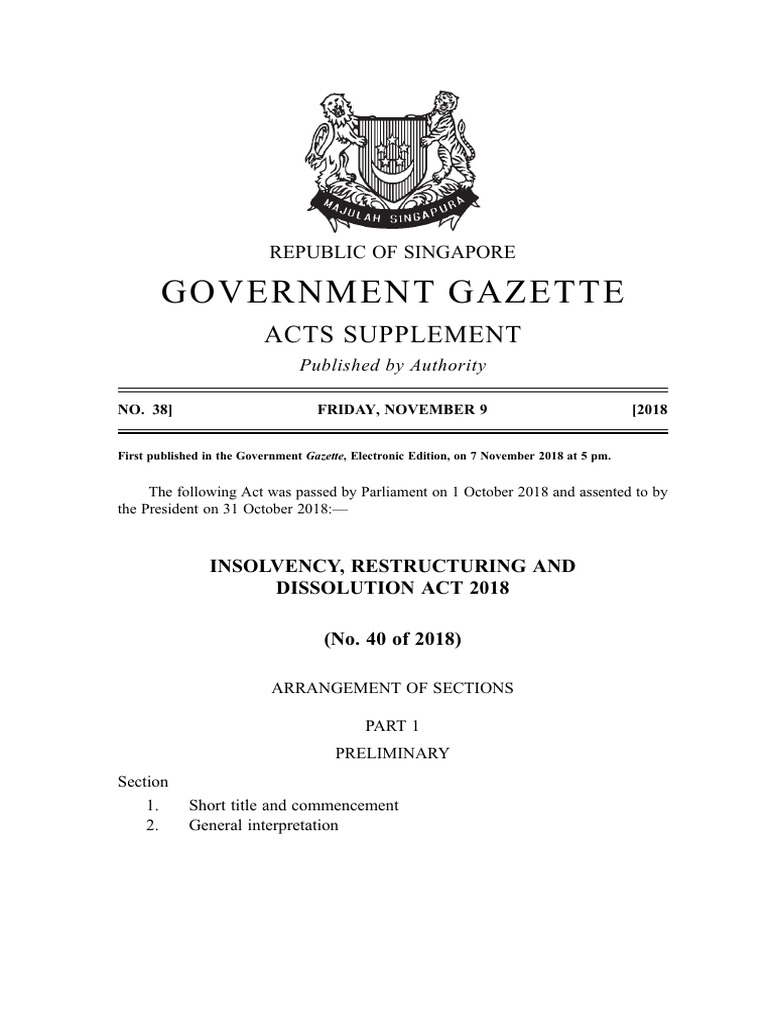 MAJULAH SINGAPURA

REPUBLIC OF SINGAPORE

GOVERNMENT GAZETTE

ACTS SUPPLEMENT

Published by Authority

NO. 38] FRIDAY, NOVEMBER 9 [2018

First published in the Government Gazette, Electronic Edition, on 7 November 2018 at 5 pm.

The following Act was passed by Parliament on 1 October 2018 and assented to by the President on 31 October 2018:—

INSOLVENCY, RESTRUCTURING AND DISSOLUTION ACT 2018

(No. 40 of 2018)

ARRANGEMENT OF SECTIONS

PART 1

PRELIMINARY

Section
1. Short title and commencement
2. General interpretation